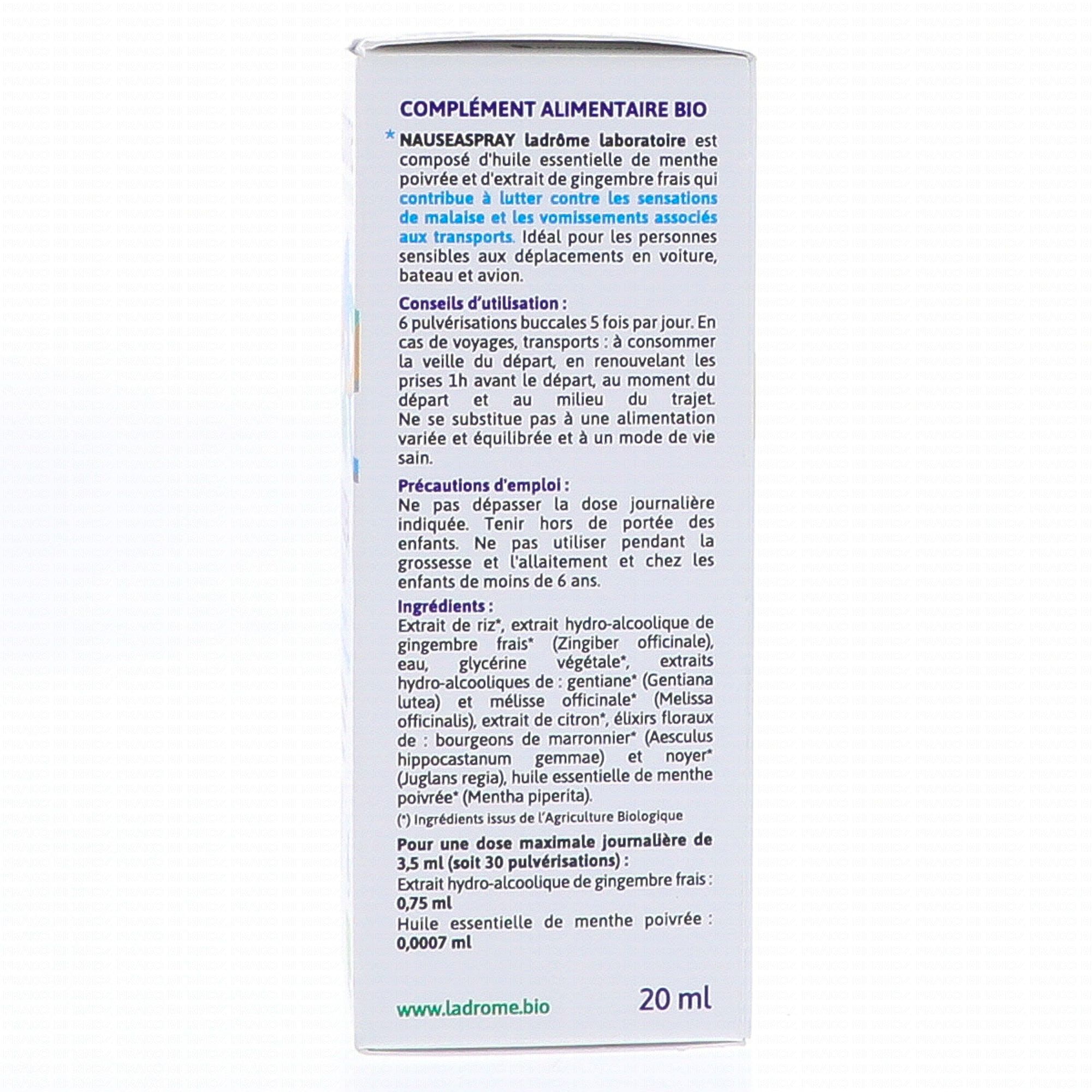 COMPLÉMENT ALIMENTAIRE BIO

* NAUSEASPRAY ladrôme laboratoire est composé d'huile essentielle de menthe poivrée et d'extrait de gingembre frais qui contribue à lutter contre les sensations de malaise et les vomissements associés aux transports. Idéal pour les personnes sensibles aux déplacements en voiture, bateau et avion.

Conseils d'utilisation :
6 pulvérisations buccales 5 fois par jour. En cas de voyages, transports : à consommer la veille du départ, en renouvelant les prises 1h avant le départ, au moment du départ et au milieu du trajet. Ne se substitue pas à une alimentation variée et équilibrée et à un mode de vie sain.

Précautions d'emploi :
Ne pas dépasser la dose journalière indiquée. Tenir hors de portée des enfants. Ne pas utiliser pendant la grossesse et l'allaitement et chez les enfants de moins de 6 ans.

Ingrédients :
Extrait de riz*, extrait hydro-alcoolique de gingembre frais* (Zingiber officinale), eau, glycérine végétale*, extraits hydro-alcooliques de : gentiane* (Gentiana lutea) et mélisse officinale* (Melissa officinalis), extrait de citron*, élixirs floraux de : bourgeons de marronnier* (Aesculus hippocastanum gemmae) et noyer* (Juglans regia), huile essentielle de menthe poivrée* (Mentha piperita).
(*) Ingrédients issus de l'Agriculture Biologique

Pour une dose maximale journalière de 3,5 ml (soit 30 pulvérisations) :
Extrait hydro-alcoolique de gingembre frais : 0,75 ml
Huile essentielle de menthe poivrée : 0,0007 ml

www.ladrome.bio

20 ml